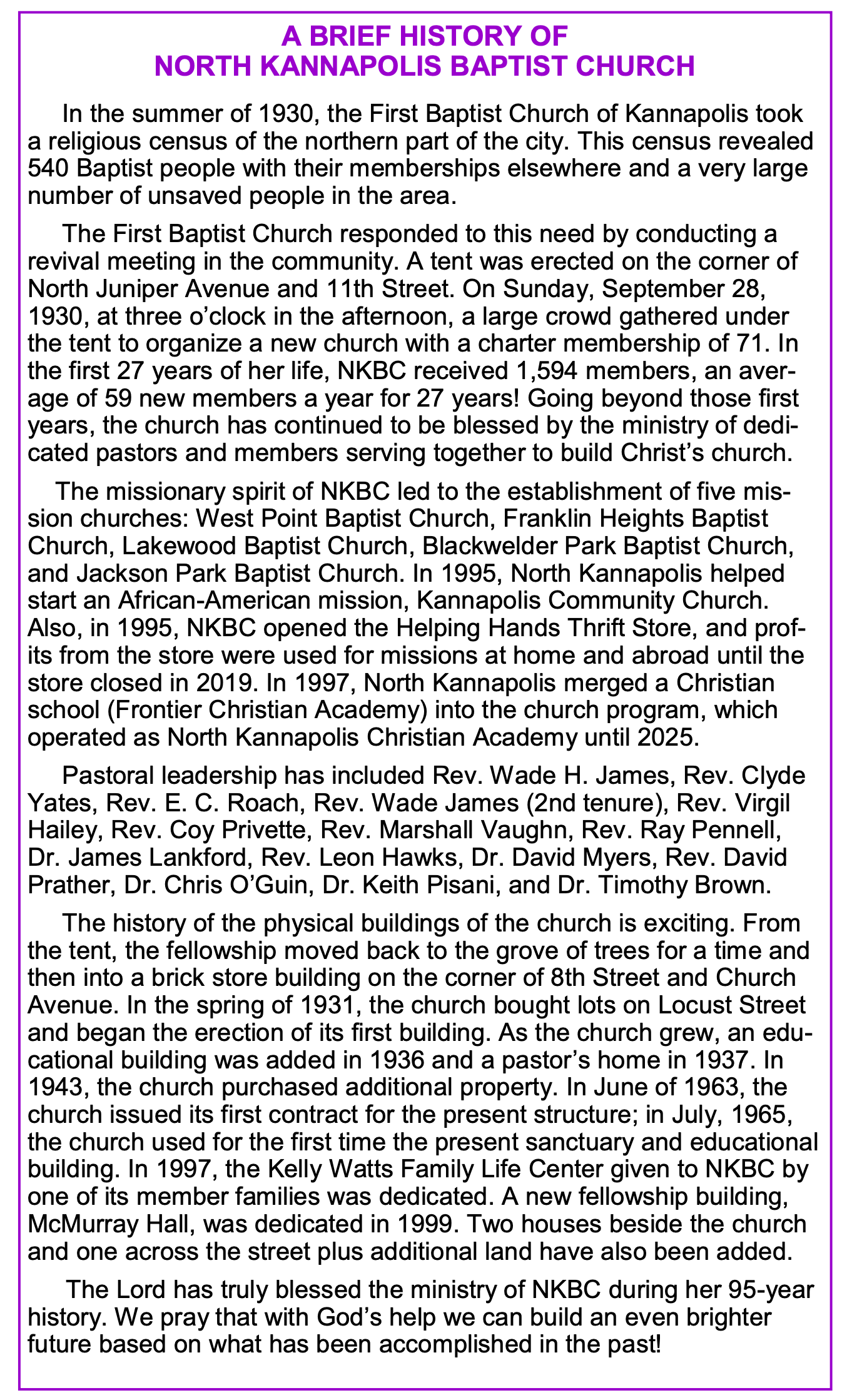 A BRIEF HISTORY OF
NORTH KANNAPOLIS BAPTIST CHURCH

In the summer of 1930, the First Baptist Church of Kannapolis took a religious census of the northern part of the city. This census revealed 540 Baptist people with their memberships elsewhere and a very large number of unsaved people in the area.

The First Baptist Church responded to this need by conducting a revival meeting in the community. A tent was erected on the corner of North Juniper Avenue and 11th Street. On Sunday, September 28, 1930, at three o'clock in the afternoon, a large crowd gathered under the tent to organize a new church with a charter membership of 71. In the first 27 years of her life, NKBC received 1,594 members, an average of 59 new members a year for 27 years! Going beyond those first years, the church has continued to be blessed by the ministry of dedicated pastors and members serving together to build Christ's church.

The missionary spirit of NKBC led to the establishment of five mission churches: West Point Baptist Church, Franklin Heights Baptist Church, Lakewood Baptist Church, Blackwelder Park Baptist Church, and Jackson Park Baptist Church. In 1995, North Kannapolis helped start an African-American mission, Kannapolis Community Church. Also, in 1995, NKBC opened the Helping Hands Thrift Store, and profits from the store were used for missions at home and abroad until the store closed in 2019. In 1997, North Kannapolis merged a Christian school (Frontier Christian Academy) into the church program, which operated as North Kannapolis Christian Academy until 2025.

Pastoral leadership has included Rev. Wade H. James, Rev. Clyde Yates, Rev. E. C. Roach, Rev. Wade James (2nd tenure), Rev. Virgil Hailey, Rev. Coy Privette, Rev. Marshall Vaughn, Rev. Ray Pennell, Dr. James Lankford, Rev. Leon Hawks, Dr. David Myers, Rev. David Prather, Dr. Chris O'Guin, Dr. Keith Pisani, and Dr. Timothy Brown.

The history of the physical buildings of the church is exciting. From the tent, the fellowship moved back to the grove of trees for a time and then into a brick store building on the corner of 8th Street and Church Avenue. In the spring of 1931, the church bought lots on Locust Street and began the erection of its first building. As the church grew, an educational building was added in 1936 and a pastor's home in 1937. In 1943, the church purchased additional property. In June of 1963, the church issued its first contract for the present structure; in July, 1965, the church used for the first time the present sanctuary and educational building. In 1997, the Kelly Watts Family Life Center given to NKBC by one of its member families was dedicated. A new fellowship building, McMurray Hall, was dedicated in 1999. Two houses beside the church and one across the street plus additional land have also been added.

The Lord has truly blessed the ministry of NKBC during her 95-year history. We pray that with God's help we can build an even brighter future based on what has been accomplished in the past!